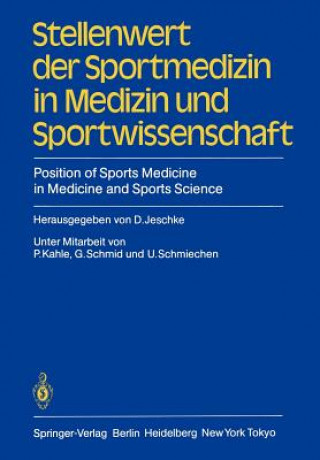 Stellenwert der Sportmedizin in Medizin und Sportwissenschaft

Position of Sports Medicine in Medicine and Sports Science

Herausgegeben von D. Jeschke

Unter Mitarbeit von P. Kahle, G. Schmid und U. Schmiechen

Springer-Verlag Berlin Heidelberg New York Tokyo